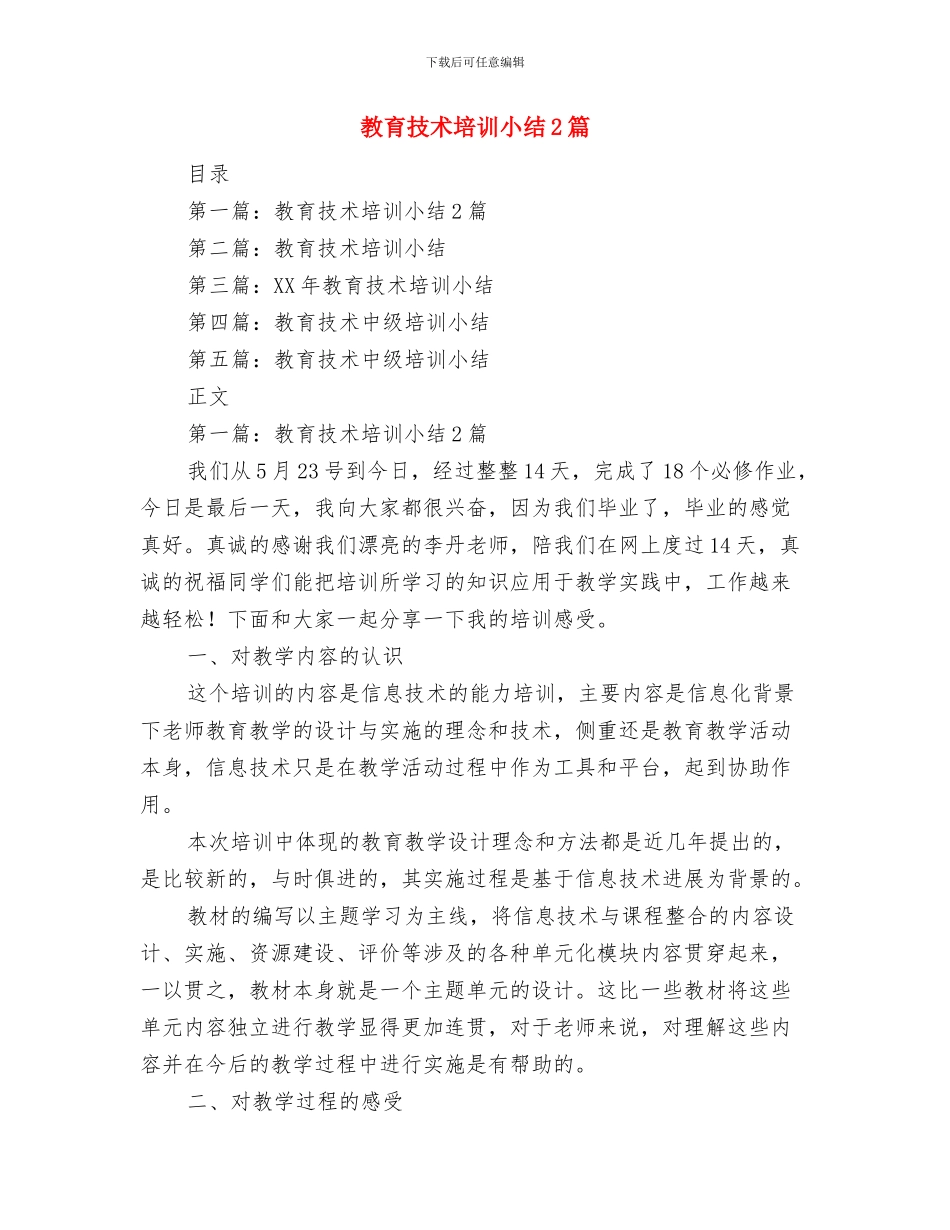 下载后可任意编辑

教育技术培训小结2篇

目录

第一篇：教育技术培训小结2篇

第二篇：教育技术培训小结

第三篇：XX年教育技术培训小结

第四篇：教育技术中级培训小结

第五篇：教育技术中级培训小结

正文

第一篇：教育技术培训小结2篇

我们从5月23号到今日，经过整整14天，完成了18个必修作业，今日是最后一天，我向大家都很兴奋，因为我们毕业了，毕业的感觉真好。真诚的感谢我们漂亮的李丹老师，陪我们在网上度过14天，真诚的祝福同学们能把培训所学习的知识应用于教学实践中，工作越来越轻松！下面和大家一起分享一下我的培训感受。

一、对教学内容的认识

这个培训的内容是信息技术的能力培训，主要内容是信息化背景下老师教育教学的设计与实施的理念和技术，侧重还是教育教学活动本身，信息技术只是在教学活动过程中作为工具和平台，起到协助作用。

本次培训中体现的教育教学设计理念和方法都是近几年提出的，是比较新的，与时俱进的，其实施过程是基于信息技术进展为背景的。

教材的编写以主题学习为主线，将信息技术与课程整合的内容设计、实施、资源建设、评价等涉及的各种单元化模块内容贯穿起来，一以贯之，教材本身就是一个主题单元的设计。这比一些教材将这些单元内容独立进行教学显得更加连贯，对于老师来说，对理解这些内容并在今后的教学过程中进行实施是有帮助的。

二、对教学过程的感受